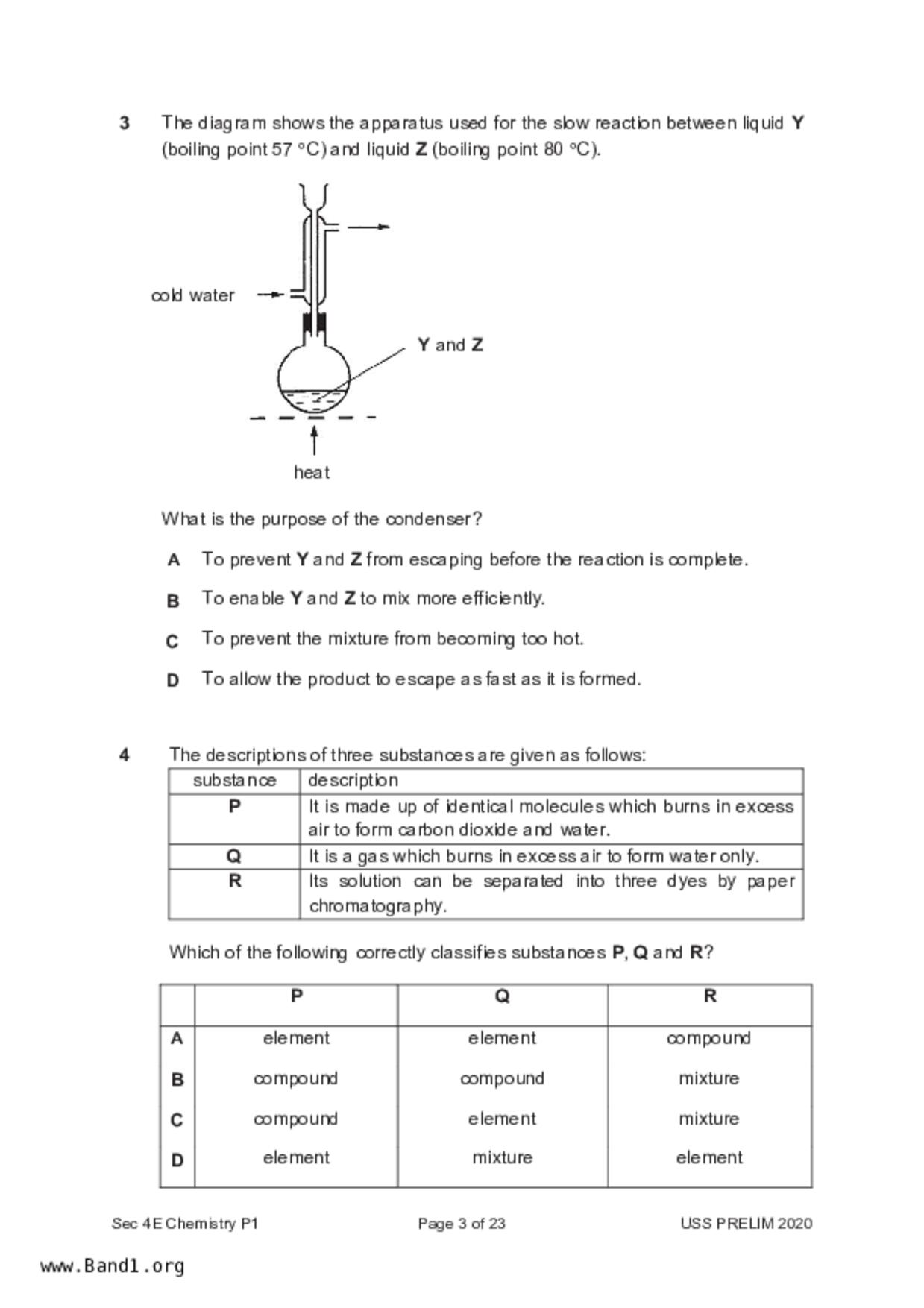 3 The diagram shows the apparatus used for the slow reaction between liquid **Y** (boiling point 57 °C) and liquid **Z** (boiling point 80 °C).

cold water

**Y** and **Z**

heat

What is the purpose of the condenser?

**A** To prevent **Y** and **Z** from escaping before the reaction is complete.

**B** To enable **Y** and **Z** to mix more efficiently.

**C** To prevent the mixture from becoming too hot.

**D** To allow the product to escape as fast as it is formed.

4 The descriptions of three substances are given as follows:

| substance | description |
|---|---|
| **P** | It is made up of identical molecules which burns in excess air to form carbon dioxide and water. |
| **Q** | It is a gas which burns in excess air to form water only. |
| **R** | Its solution can be separated into three dyes by paper chromatography. |

Which of the following correctly classifies substances **P**, **Q** and **R**?

| | **P** | **Q** | **R** |
|---|---|---|---|
| **A** | element | element | compound |
| **B** | compound | compound | mixture |
| **C** | compound | element | mixture |
| **D** | element | mixture | element |

Sec 4E Chemistry P1 Page 3 of 23 USS PRELIM 2020

www.Band1.org